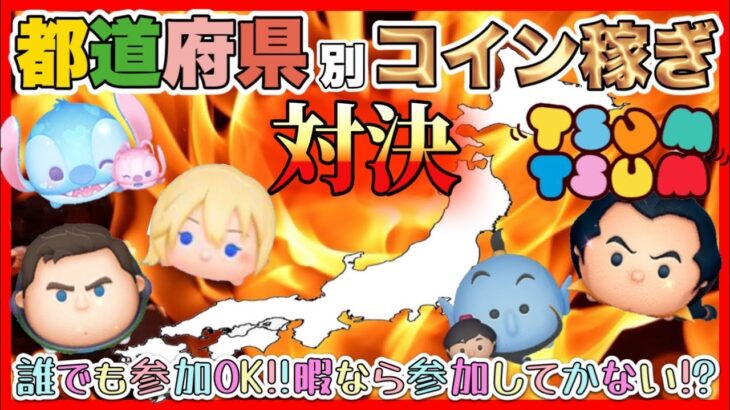 都道府県別コイン稼ぎ

対決

TSUM TSUM

誰でも参加OK!!暇なら参加してかない!?